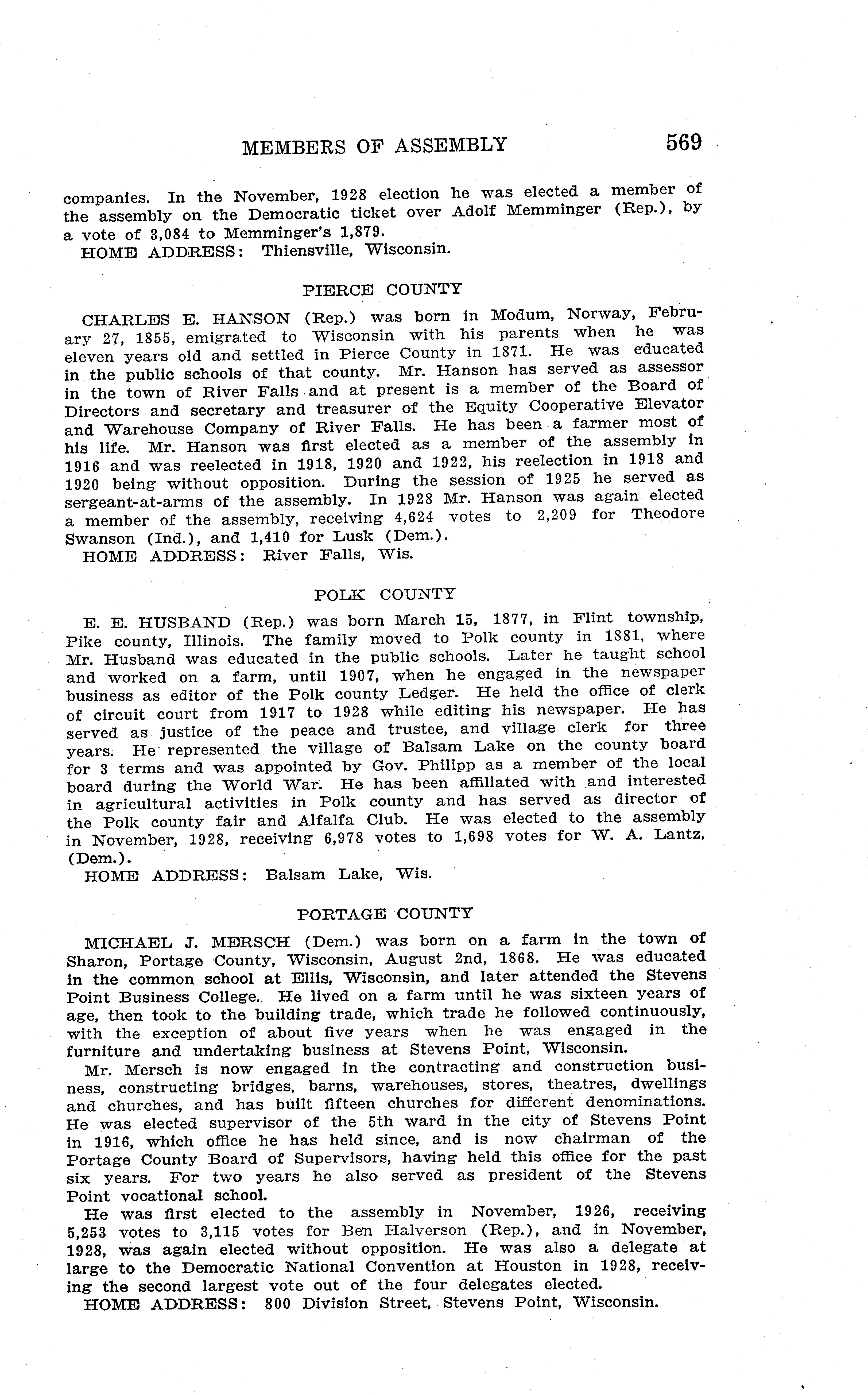 MEMBERS OF ASSEMBLY 569

companies. In the November, 1928 election he was elected a member of the assembly on the Democratic ticket over Adolf Memminger (Rep.), by a vote of 3,084 to Memminger's 1,879.
HOME ADDRESS: Thiensville, Wisconsin.

PIERCE COUNTY

CHARLES E. HANSON (Rep.) was born in Modum, Norway, February 27, 1855, emigrated to Wisconsin with his parents when he was eleven years old and settled in Pierce County in 1871. He was educated in the public schools of that county. Mr. Hanson has served as assessor in the town of River Falls and at present is a member of the Board of Directors and secretary and treasurer of the Equity Cooperative Elevator and Warehouse Company of River Falls. He has been a farmer most of his life. Mr. Hanson was first elected as a member of the assembly in 1916 and was reelected in 1918, 1920 and 1922, his reelection in 1918 and 1920 being without opposition. During the session of 1925 he served as sergeant-at-arms of the assembly. In 1928 Mr. Hanson was again elected a member of the assembly, receiving 4,624 votes to 2,209 for Theodore Swanson (Ind.), and 1,410 for Lusk (Dem.).
HOME ADDRESS: River Falls, Wis.

POLK COUNTY

E. E. HUSBAND (Rep.) was born March 15, 1877, in Flint township, Pike county, Illinois. The family moved to Polk county in 1881, where Mr. Husband was educated in the public schools. Later he taught school and worked on a farm, until 1907, when he engaged in the newspaper business as editor of the Polk county Ledger. He held the office of clerk of circuit court from 1917 to 1928 while editing his newspaper. He has served as justice of the peace and trustee, and village clerk for three years. He represented the village of Balsam Lake on the county board for 3 terms and was appointed by Gov. Philipp as a member of the local board during the World War. He has been affiliated with and interested in agricultural activities in Polk county and has served as director of the Polk county fair and Alfalfa Club. He was elected to the assembly in November, 1928, receiving 6,978 votes to 1,698 votes for W. A. Lantz, (Dem.).
HOME ADDRESS: Balsam Lake, Wis.

PORTAGE COUNTY

MICHAEL J. MERSCH (Dem.) was born on a farm in the town of Sharon, Portage County, Wisconsin, August 2nd, 1868. He was educated in the common school at Ellis, Wisconsin, and later attended the Stevens Point Business College. He lived on a farm until he was sixteen years of age, then took to the building trade, which trade he followed continuously, with the exception of about five years when he was engaged in the furniture and undertaking business at Stevens Point, Wisconsin.

Mr. Mersch is now engaged in the contracting and construction business, constructing bridges, barns, warehouses, stores, theatres, dwellings and churches, and has built fifteen churches for different denominations. He was elected supervisor of the 5th ward in the city of Stevens Point in 1916, which office he has held since, and is now chairman of the Portage County Board of Supervisors, having held this office for the past six years. For two years he also served as president of the Stevens Point vocational school.

He was first elected to the assembly in November, 1926, receiving 5,253 votes to 3,115 votes for Ben Halverson (Rep.), and in November, 1928, was again elected without opposition. He was also a delegate at large to the Democratic National Convention at Houston in 1928, receiving the second largest vote out of the four delegates elected.
HOME ADDRESS: 800 Division Street, Stevens Point, Wisconsin.